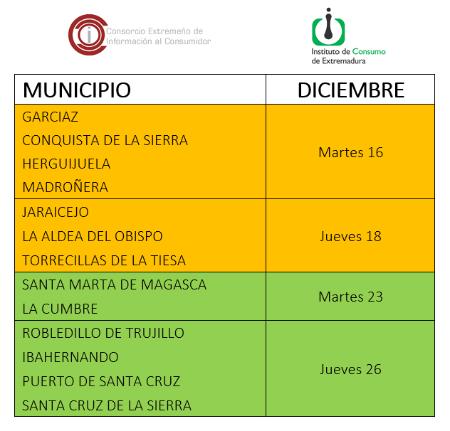 Consorcio Extremeño de Información al Consumidor

Instituto de Consumo de Extremadura

| MUNICIPIO | DICIEMBRE |
|---|---|
| GARCIAZ<br>CONQUISTA DE LA SIERRA<br>HERGUIJUELA<br>MADROÑERA | Martes 16 |
| JARAICEJO<br>LA ALDEA DEL OBISPO<br>TORRECILLAS DE LA TIESA | Jueves 18 |
| SANTA MARTA DE MAGASCA<br>LA CUMBRE | Martes 23 |
| ROBLEDILLO DE TRUJILLO<br>IBAHERNANDO<br>PUERTO DE SANTA CRUZ<br>SANTA CRUZ DE LA SIERRA | Jueves 26 |